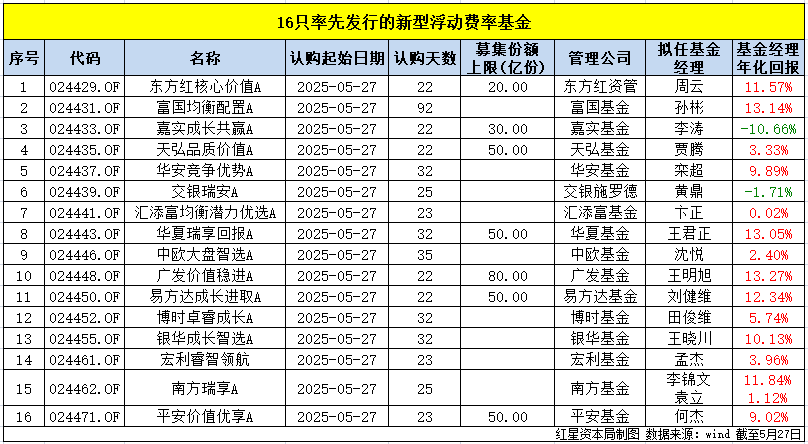 16只率先发行的新型浮动费率基金

| 序号 | 代码 | 名称 | 认购起始日期 | 认购天数 | 募集份额上限（亿份） | 管理公司 | 拟任基金经理 | 基金经理年化回报 |
|---|---|---|---|---|---|---|---|---|
| 1 | 024429.OF | 东方红核心价值A | 2025-05-27 | 22 | 20.00 | 东方红资管 | 周云 | 11.57% |
| 2 | 024431.OF | 富国均衡配置A | 2025-05-27 | 92 | | 富国基金 | 孙彬 | 13.14% |
| 3 | 024433.OF | 嘉实成长共赢A | 2025-05-27 | 22 | 30.00 | 嘉实基金 | 李涛 | -10.66% |
| 4 | 024435.OF | 天弘品质价值A | 2025-05-27 | 22 | 50.00 | 天弘基金 | 贾腾 | 3.33% |
| 5 | 024437.OF | 华安竞争优势A | 2025-05-27 | 32 | | 华安基金 | 栾超 | 9.89% |
| 6 | 024439.OF | 交银瑞安A | 2025-05-27 | 25 | | 交银施罗德 | 黄鼎 | -1.71% |
| 7 | 024441.OF | 汇添富均衡潜力优选A | 2025-05-27 | 23 | | 汇添富基金 | 卞正 | 0.02% |
| 8 | 024443.OF | 华夏瑞享回报A | 2025-05-27 | 32 | 50.00 | 华夏基金 | 王君正 | 13.05% |
| 9 | 024446.OF | 中欧大盘智选A | 2025-05-27 | 35 | | 中欧基金 | 沈悦 | 2.40% |
| 10 | 024448.OF | 广发价值稳进A | 2025-05-27 | 22 | 80.00 | 广发基金 | 王明旭 | 13.27% |
| 11 | 024450.OF | 易方达成长进取A | 2025-05-27 | 22 | 50.00 | 易方达基金 | 刘健维 | 12.34% |
| 12 | 024452.OF | 博时卓睿成长A | 2025-05-27 | 32 | | 博时基金 | 田俊维 | 5.74% |
| 13 | 024455.OF | 银华成长智选A | 2025-05-27 | 32 | | 银华基金 | 王晓川 | 10.13% |
| 14 | 024461.OF | 宏利睿智领航 | 2025-05-27 | 23 | | 宏利基金 | 孟杰 | 3.96% |
| 15 | 024462.OF | 南方瑞享A | 2025-05-27 | 25 | | 南方基金 | 李锦文 袁立 | 11.84% 1.12% |
| 16 | 024471.OF | 平安价值优享A | 2025-05-27 | 23 | 50.00 | 平安基金 | 何杰 | 9.02% |

红星资本局制图 数据来源：wind 截至5月27日